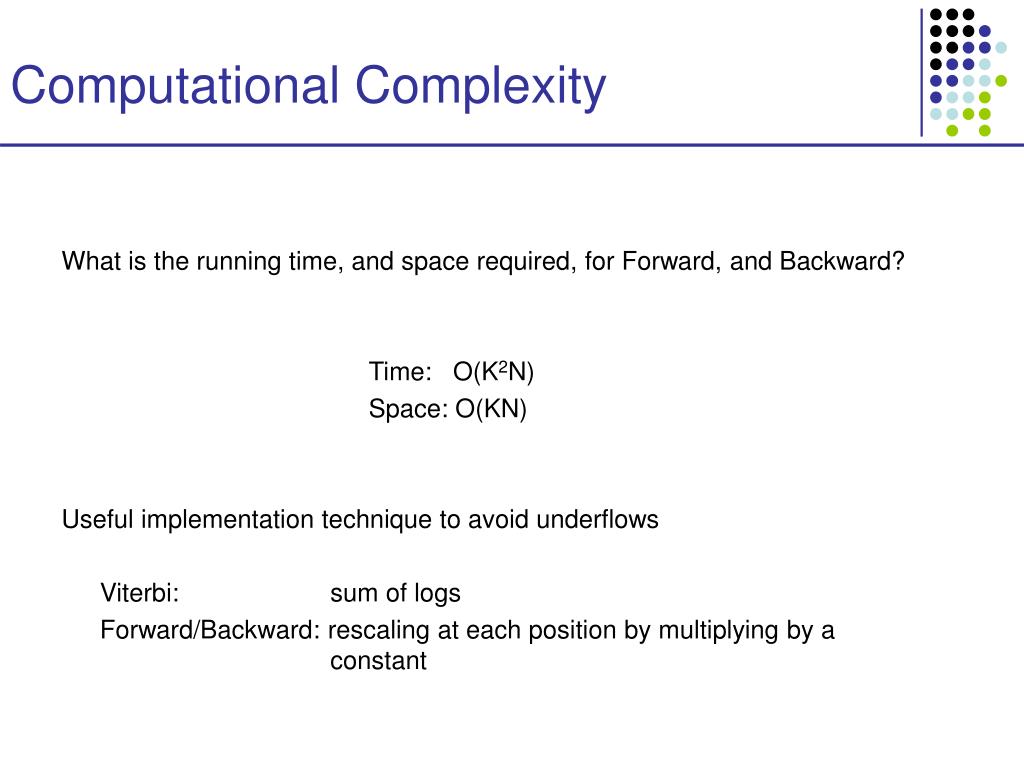 Computational Complexity

What is the running time, and space required, for Forward, and Backward?

Time: $O(K^2N)$
Space: $O(KN)$

Useful implementation technique to avoid underflows

Viterbi: sum of logs
Forward/Backward: rescaling at each position by multiplying by a constant